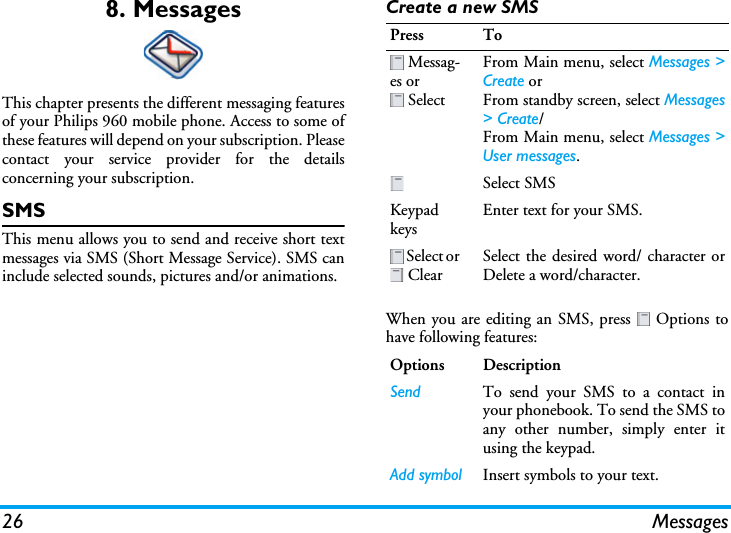 8. Messages

This chapter presents the different messaging features of your Philips 960 mobile phone. Access to some of these features will depend on your subscription. Please contact your service provider for the details concerning your subscription.

SMS

This menu allows you to send and receive short text messages via SMS (Short Message Service). SMS can include selected sounds, pictures and/or animations.

Create a new SMS

| Press | To |
|---|---|
| Messages or Select | From Main menu, select Messages > Create or From standby screen, select Messages > Create/ From Main menu, select Messages > User messages. |
| | Select SMS |
| Keypad keys | Enter text for your SMS. |
| Select or Clear | Select the desired word/ character or Delete a word/character. |

When you are editing an SMS, press Options to have following features:

| Options | Description |
|---|---|
| Send | To send your SMS to a contact in your phonebook. To send the SMS to any other number, simply enter it using the keypad. |
| Add symbol | Insert symbols to your text. |

26 Messages